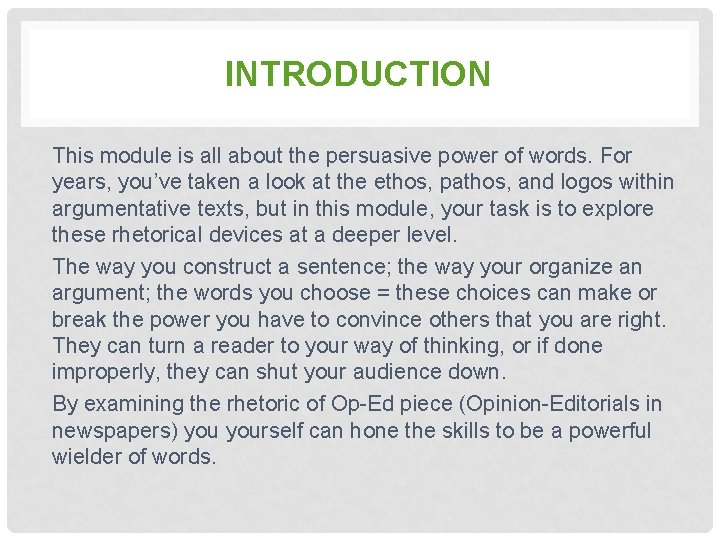 INTRODUCTION

This module is all about the persuasive power of words. For years, you've taken a look at the ethos, pathos, and logos within argumentative texts, but in this module, your task is to explore these rhetorical devices at a deeper level.

The way you construct a sentence; the way your organize an argument; the words you choose = these choices can make or break the power you have to convince others that you are right. They can turn a reader to your way of thinking, or if done improperly, they can shut your audience down.

By examining the rhetoric of Op-Ed piece (Opinion-Editorials in newspapers) you yourself can hone the skills to be a powerful wielder of words.